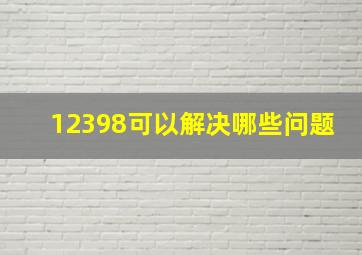 12398可以解决哪些问题